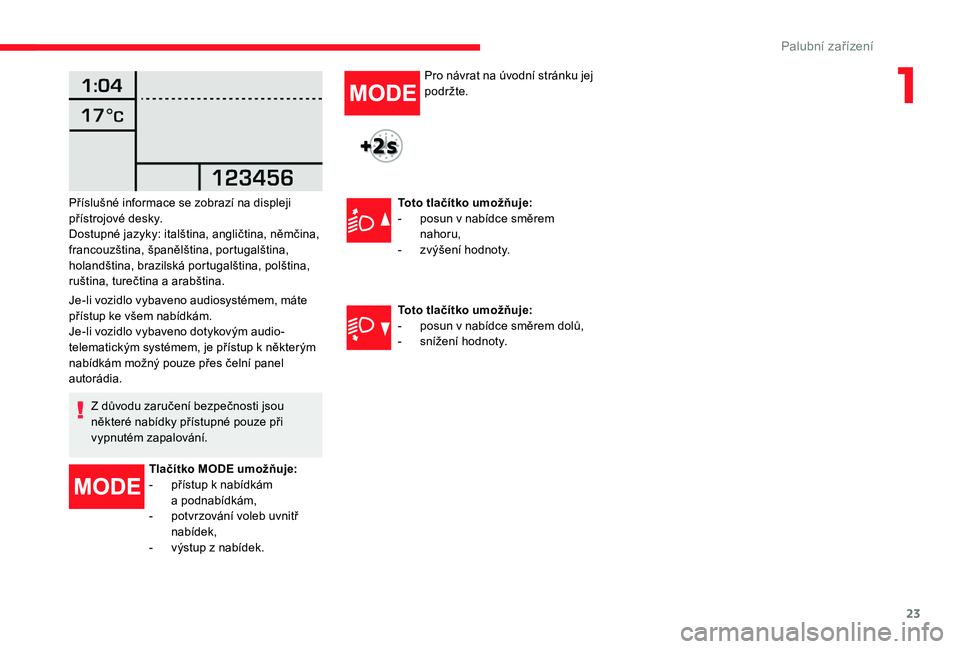 Palubní zařízení

1

1:04

17°C

123456

Příslušné informace se zobrazí na displeji přístrojové desky.
Dostupné jazyky: italština, angličtina, němčina, francouzština, španělština, portugalština, holandština, brazilská portugalština, polština, ruština, turečtina a arabština.

Je-li vozidlo vybaveno audiosystémem, máte přístup ke všem nabídkám.
Je-li vozidlo vybaveno dotykovým audio-telematickým systémem, je přístup k některým nabídkám možný pouze přes čelní panel autorádia.

Z důvodu zaručení bezpečnosti jsou některé nabídky přístupné pouze při vypnutém zapalování.

MODE

Tlačítko MODE umožňuje:
- přístup k nabídkám a podnabídkám,
- potvrzování voleb uvnitř nabídek,
- výstup z nabídek.

MODE

Pro návrat na úvodní stránku jej podržte.

+2s

Toto tlačítko umožňuje:
- posun v nabídce směrem nahoru,
- zvýšení hodnoty.

Toto tlačítko umožňuje:
- posun v nabídce směrem dolů,
- snížení hodnoty.

23

carmanualsonline.info